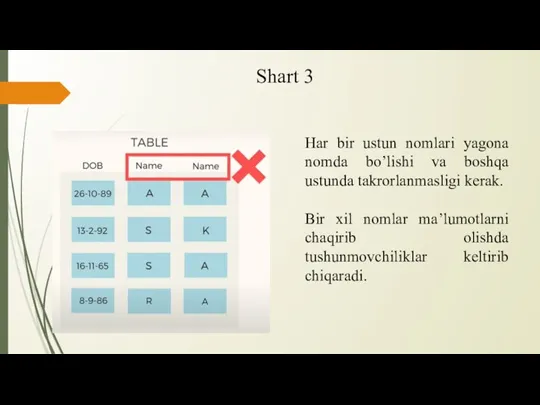 Shart 3

TABLE

| DOB | Name | Name |
|---|---|---|
| 26-10-89 | A | A |
| 13-2-92 | S | K |
| 16-11-65 | S | A |
| 8-9-86 | R | A |

Har bir ustun nomlari yagona nomda bo'lishi va boshqa ustunda takrorlanmasligi kerak.

Bir xil nomlar ma'lumotlarni chaqirib olishda tushunmovchiliklar keltirib chiqaradi.